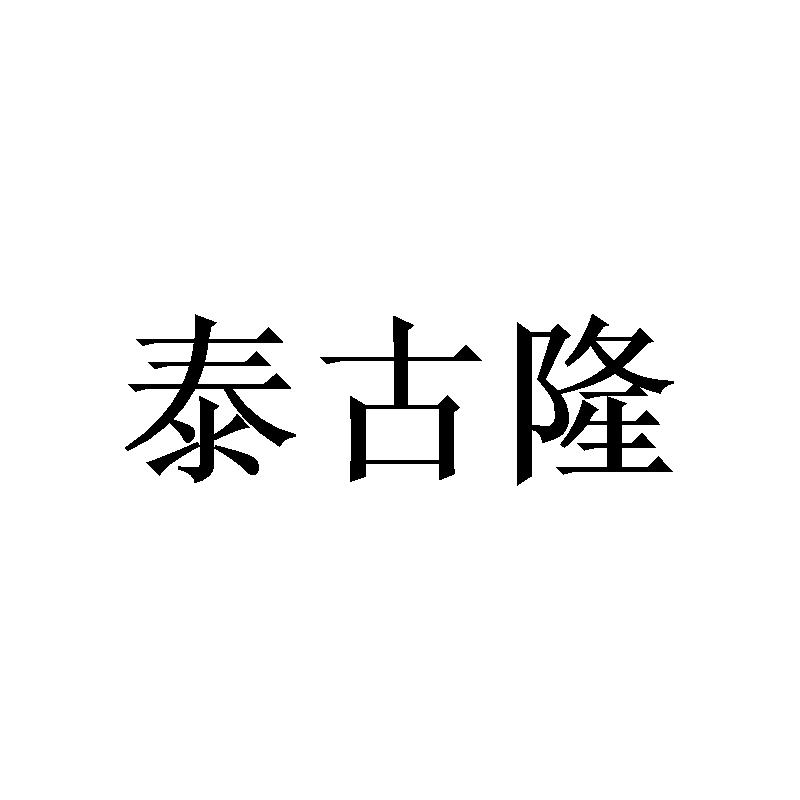 泰古隆